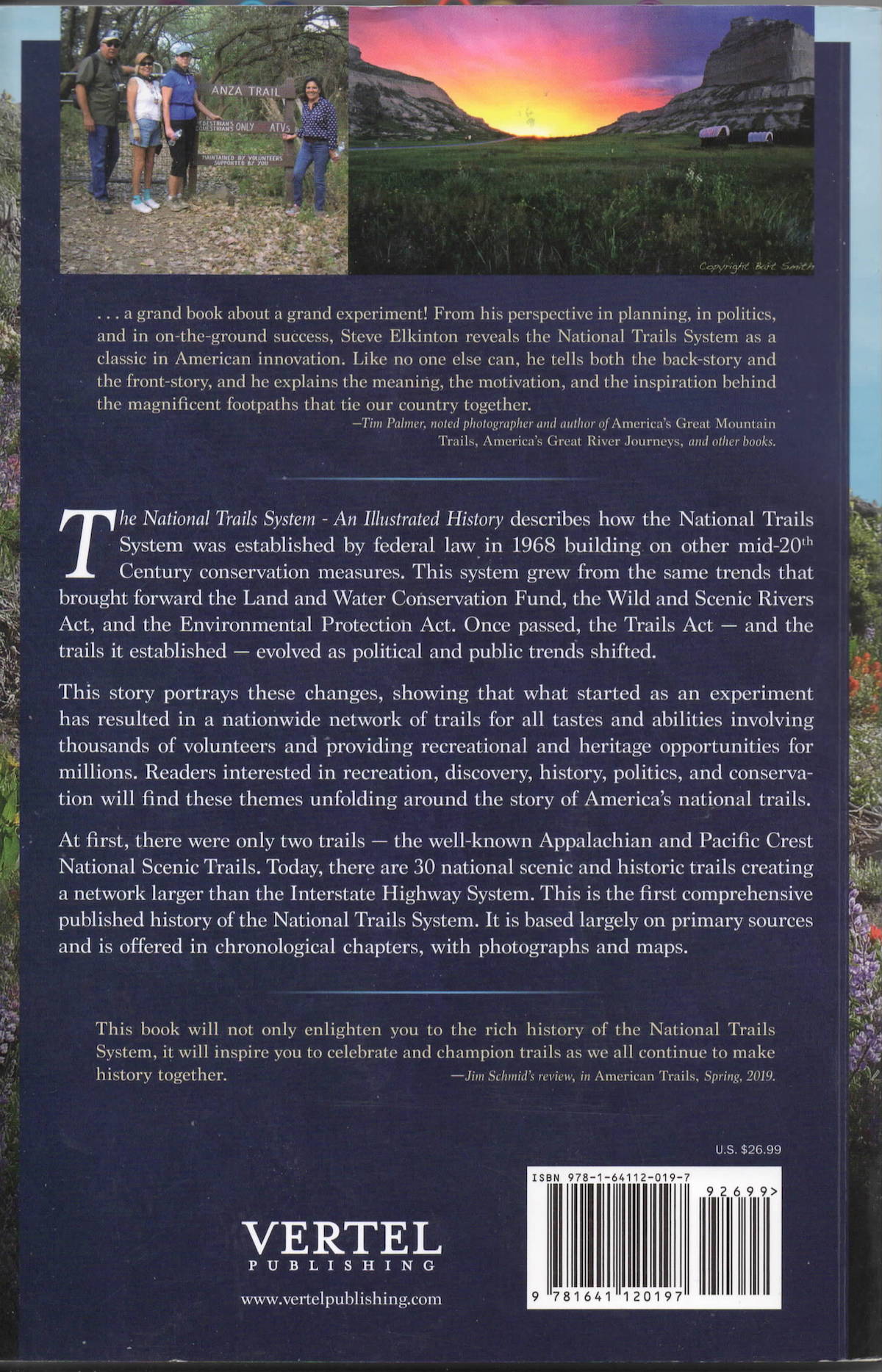 ANZA TRAIL

PEDESTRIANS EQUESTRIANS ONLY ATVs

MAINTAINED BY VOLUNTEERS SUPPORTED BY YOU

Copyright Bart Smith

. . . a grand book about a grand experiment! From his perspective in planning, in politics, and in on-the-ground success, Steve Elkinton reveals the National Trails System as a classic in American innovation. Like no one else can, he tells both the back-story and the front-story, and he explains the meaning, the motivation, and the inspiration behind the magnificent footpaths that tie our country together.

—Tim Palmer, noted photographer and author of America's Great Mountain Trails, America's Great River Journeys, and other books.

The National Trails System - An Illustrated History describes how the National Trails System was established by federal law in 1968 building on other mid-20$^{th}$ Century conservation measures. This system grew from the same trends that brought forward the Land and Water Conservation Fund, the Wild and Scenic Rivers Act, and the Environmental Protection Act. Once passed, the Trails Act — and the trails it established — evolved as political and public trends shifted.

This story portrays these changes, showing that what started as an experiment has resulted in a nationwide network of trails for all tastes and abilities involving thousands of volunteers and providing recreational and heritage opportunities for millions. Readers interested in recreation, discovery, history, politics, and conservation will find these themes unfolding around the story of America's national trails.

At first, there were only two trails — the well-known Appalachian and Pacific Crest National Scenic Trails. Today, there are 30 national scenic and historic trails creating a network larger than the Interstate Highway System. This is the first comprehensive published history of the National Trails System. It is based largely on primary sources and is offered in chronological chapters, with photographs and maps.

This book will not only enlighten you to the rich history of the National Trails System, it will inspire you to celebrate and champion trails as we all continue to make history together.

—Jim Schmid's review, in American Trails, Spring, 2019.

U.S. $26.99

ISBN 978-1-64112-019-7

92699>

9 781641 120197

VERTEL
PUBLISHING

www.vertelpublishing.com